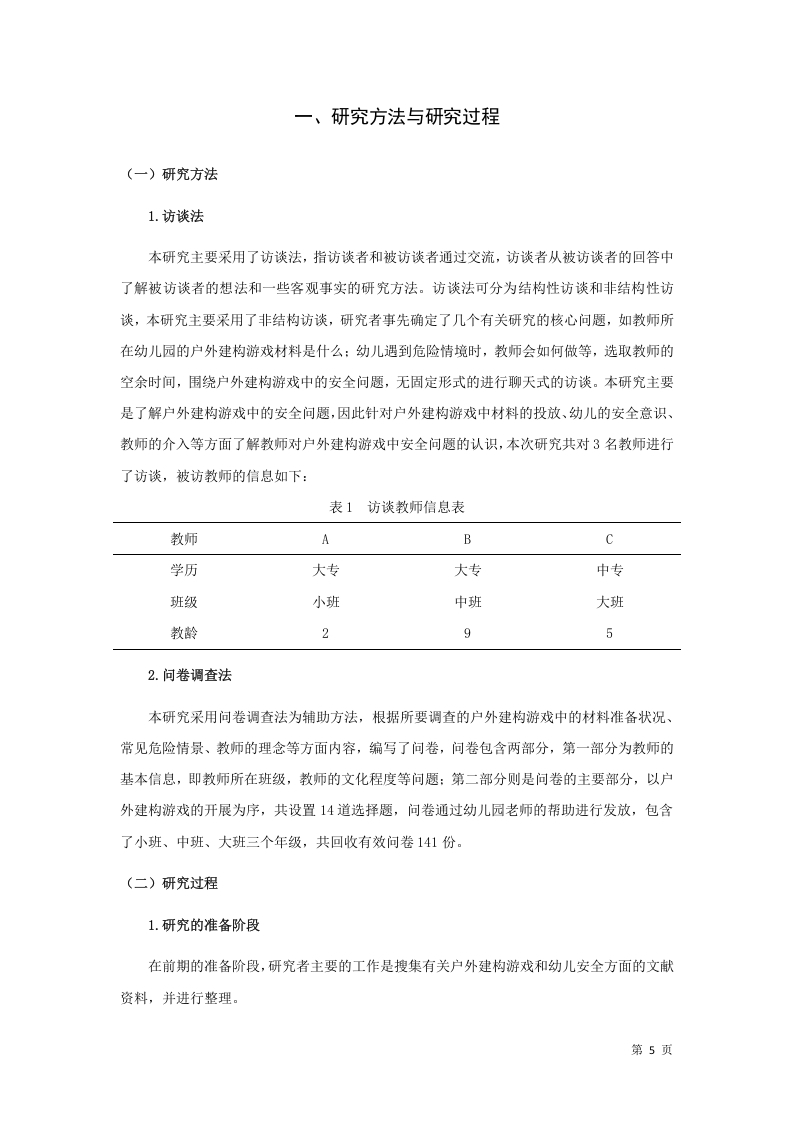 一、研究方法与研究过程

（一）研究方法

1.访谈法

本研究主要采用了访谈法，指访谈者和被访谈者通过交流，访谈者从被访谈者的回答中了解被访谈者的想法和一些客观事实的研究方法。访谈法可分为结构性访谈和非结构性访谈，本研究主要采用了非结构访谈，研究者事先确定了几个有关研究的核心问题，如教师所在幼儿园的户外建构游戏材料是什么；幼儿遇到危险情境时，教师会如何做等，选取教师的空余时间，围绕户外建构游戏中的安全问题，无固定形式的进行聊天式的访谈。本研究主要是了解户外建构游戏中的安全问题，因此针对户外建构游戏中材料的投放、幼儿的安全意识、教师的介入等方面了解教师对户外建构游戏中安全问题的认识，本次研究共对 3 名教师进行了访谈，被访教师的信息如下：

表 1　访谈教师信息表

| 教师 | A | B | C |
|---|---|---|---|
| 学历 | 大专 | 大专 | 中专 |
| 班级 | 小班 | 中班 | 大班 |
| 教龄 | 2 | 9 | 5 |

2.问卷调查法

本研究采用问卷调查法为辅助方法，根据所要调查的户外建构游戏中的材料准备状况、常见危险情景、教师的理念等方面内容，编写了问卷，问卷包含两部分，第一部分为教师的基本信息，即教师所在班级，教师的文化程度等问题；第二部分则是问卷的主要部分，以户外建构游戏的开展为序，共设置 14 道选择题，问卷通过幼儿园老师的帮助进行发放，包含了小班、中班、大班三个年级，共回收有效问卷 141 份。

（二）研究过程

1.研究的准备阶段

在前期的准备阶段，研究者主要的工作是搜集有关户外建构游戏和幼儿安全方面的文献资料，并进行整理。

第 5 页